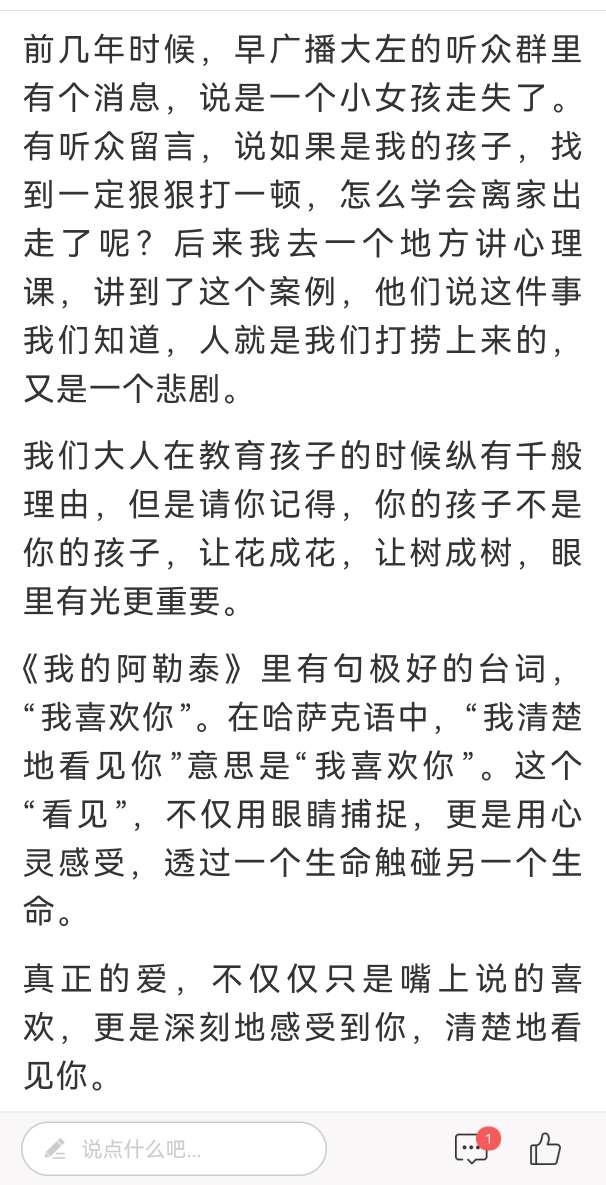 前几年时候，早广播大左的听众群里有个消息，说是一个小女孩走失了。有听众留言，说如果是我的孩子，找到一定狠狠打一顿，怎么学会离家出走了呢？后来我去一个地方讲心理课，讲到了这个案例，他们说这件事我们知道，人就是我们打捞上来的，又是一个悲剧。

我们大人在教育孩子的时候纵有千般理由，但是请你记得，你的孩子不是你的孩子，让花成花，让树成树，眼里有光更重要。

《我的阿勒泰》里有句极好的台词，“我喜欢你”。在哈萨克语中，“我清楚地看见你”意思是“我喜欢你”。这个“看见”，不仅用眼睛捕捉，更是用心灵感受，透过一个生命触碰另一个生命。

真正的爱，不仅仅只是嘴上说的喜欢，更是深刻地感受到你，清楚地看见你。

说点什么吧...

1